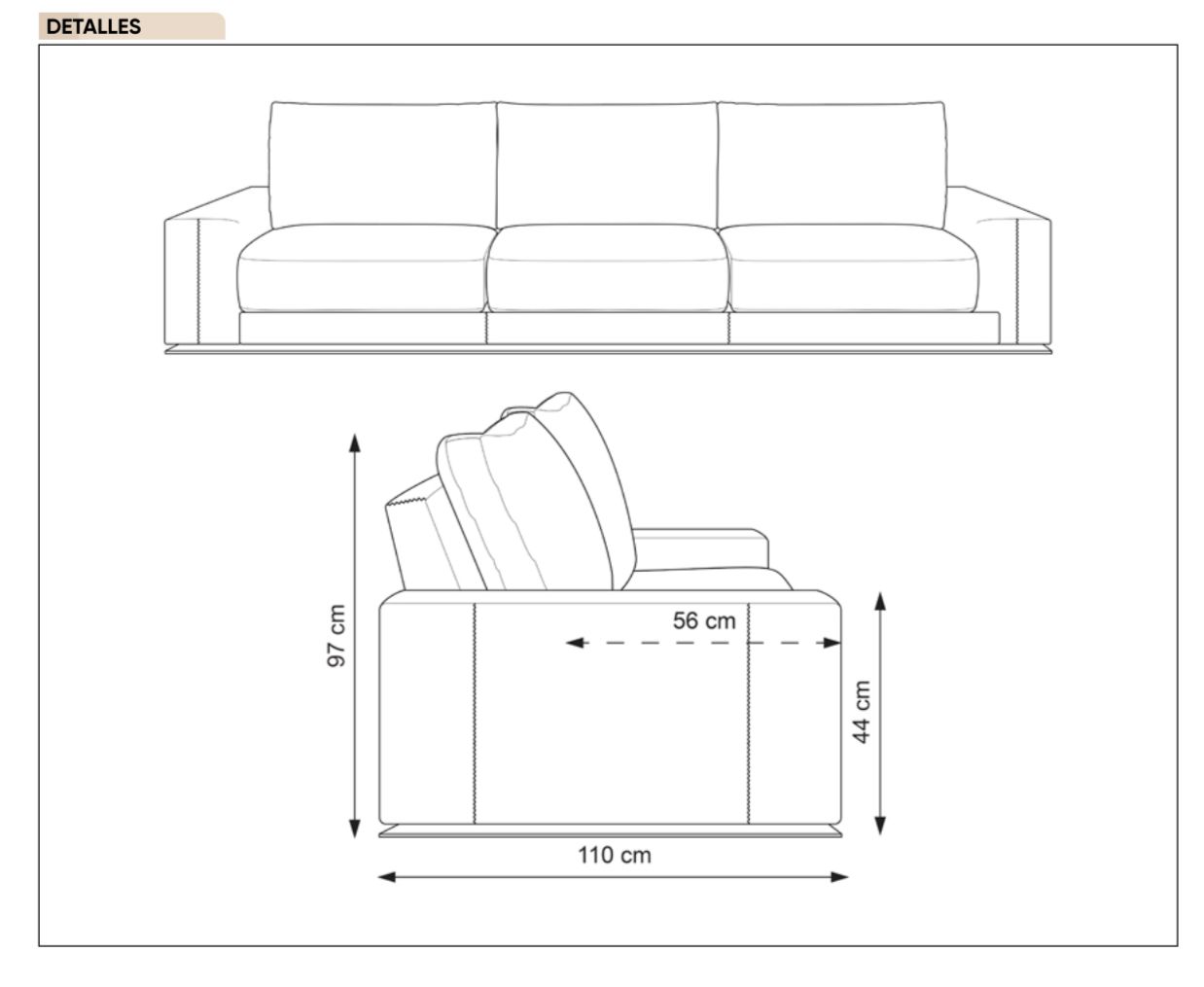 DETALLES

97 cm

56 cm

44 cm

110 cm